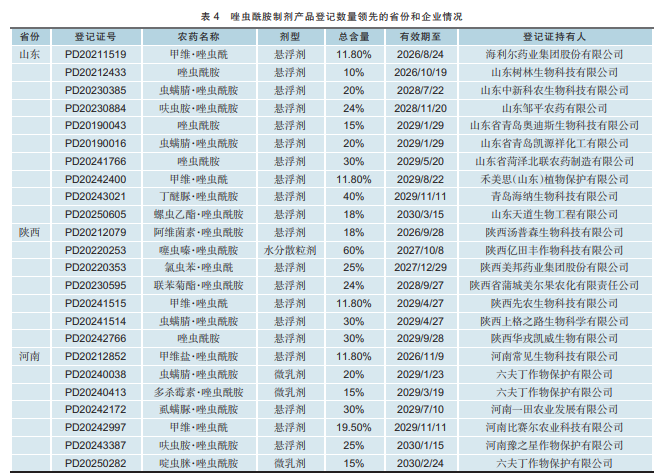 表 4　唑虫酰胺制剂产品登记数量领先的省份和企业情况

| 省份 | 登记证号 | 农药名称 | 剂型 | 总含量 | 有效期至 | 登记证持有人 |
|---|---|---|---|---|---|---|
| 山东 | PD20211519 | 甲维·唑虫酰 | 悬浮剂 | 11.80% | 2026/8/24 | 海利尔药业集团股份有限公司 |
| | PD20212433 | 唑虫酰胺 | 悬浮剂 | 10% | 2026/10/19 | 山东树林生物科技有限公司 |
| | PD20230385 | 虫螨腈·唑虫酰胺 | 悬浮剂 | 20% | 2028/7/22 | 山东中新科农生物科技有限公司 |
| | PD20230884 | 呋虫胺·唑虫酰胺 | 悬浮剂 | 24% | 2028/11/20 | 山东邹平农药有限公司 |
| | PD20190043 | 唑虫酰胺 | 悬浮剂 | 15% | 2029/1/29 | 山东省青岛奥迪斯生物科技有限公司 |
| | PD20190016 | 虫螨腈·唑虫酰胺 | 悬浮剂 | 20% | 2029/1/29 | 山东省青岛凯源祥化工有限公司 |
| | PD20241766 | 唑虫酰胺 | 悬浮剂 | 30% | 2029/5/20 | 山东省菏泽北联农药制造有限公司 |
| | PD20242400 | 甲维·唑虫酰 | 悬浮剂 | 11.80% | 2029/8/22 | 禾美思(山东)植物保护有限公司 |
| | PD20243021 | 丁醚脲·唑虫酰胺 | 悬浮剂 | 40% | 2029/11/11 | 青岛海纳生物科技有限公司 |
| | PD20250605 | 螺虫乙酯·唑虫酰胺 | 悬浮剂 | 18% | 2030/3/15 | 山东天道生物工程有限公司 |
| 陕西 | PD20212079 | 阿维菌素·唑虫酰胺 | 悬浮剂 | 18% | 2026/9/28 | 陕西汤普森生物科技有限公司 |
| | PD20220253 | 噻虫嗪·唑虫酰胺 | 水分散粒剂 | 60% | 2027/10/8 | 陕西亿田丰作物科技有限公司 |
| | PD20220353 | 氯虫苯·唑虫酰 | 悬浮剂 | 25% | 2027/12/29 | 陕西美邦药业集团股份有限公司 |
| | PD20230595 | 联苯菊酯·唑虫酰胺 | 悬浮剂 | 24% | 2028/9/27 | 陕西省蒲城美尔果农化有限责任公司 |
| | PD20241515 | 甲维·唑虫酰 | 悬浮剂 | 11.80% | 2029/4/27 | 陕西先农生物科技有限公司 |
| | PD20241514 | 虫螨腈·唑虫酰胺 | 悬浮剂 | 30% | 2029/4/27 | 陕西上格之路生物科学有限公司 |
| | PD20242766 | 唑虫酰胺 | 悬浮剂 | 30% | 2029/9/28 | 陕西华戎凯威生物有限公司 |
| 河南 | PD20212852 | 甲维盐·唑虫酰胺 | 悬浮剂 | 11.80% | 2026/11/9 | 河南常见生物科技有限公司 |
| | PD20240038 | 虫螨腈·唑虫酰胺 | 微乳剂 | 20% | 2029/1/23 | 六夫丁作物保护有限公司 |
| | PD20240413 | 多杀霉素·唑虫酰胺 | 微乳剂 | 15% | 2029/3/19 | 六夫丁作物保护有限公司 |
| | PD20242172 | 虱螨脲·唑虫酰胺 | 悬浮剂 | 30% | 2029/7/10 | 河南一田农业发展有限公司 |
| | PD20242997 | 甲维·唑虫酰 | 悬浮剂 | 19.50% | 2029/11/11 | 河南比赛尔农业科技有限公司 |
| | PD20243387 | 呋虫胺·唑虫酰胺 | 悬浮剂 | 25% | 2030/1/15 | 河南豫之星作物保护有限公司 |
| | PD20250282 | 啶虫脒·唑虫酰胺 | 微乳剂 | 15% | 2030/2/24 | 六夫丁作物保护有限公司 |